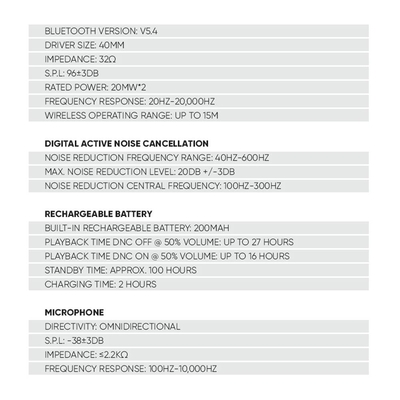 BLUETOOTH VERSION: V5.4
DRIVER SIZE: 40MM
IMPEDANCE: 32Ω
S.P.L: 96±3DB
RATED POWER: 20MW*2
FREQUENCY RESPONSE: 20HZ-20,000HZ
WIRELESS OPERATING RANGE: UP TO 15M

DIGITAL ACTIVE NOISE CANCELLATION
NOISE REDUCTION FREQUENCY RANGE: 40HZ-600HZ
MAX. NOISE REDUCTION LEVEL: 20DB +/-3DB
NOISE REDUCTION CENTRAL FREQUENCY: 100HZ-300HZ

RECHARGEABLE BATTERY
BUILT-IN RECHARGEABLE BATTERY: 200MAH
PLAYBACK TIME DNC OFF @ 50% VOLUME: UP TO 27 HOURS
PLAYBACK TIME DNC ON @ 50% VOLUME: UP TO 16 HOURS
STANDBY TIME: APPROX. 100 HOURS
CHARGING TIME: 2 HOURS

MICROPHONE
DIRECTIVITY: OMNIDIRECTIONAL
S.P.L: -38±3DB
IMPEDANCE: ≤2.2KΩ
FREQUENCY RESPONSE: 100HZ-10,000HZ